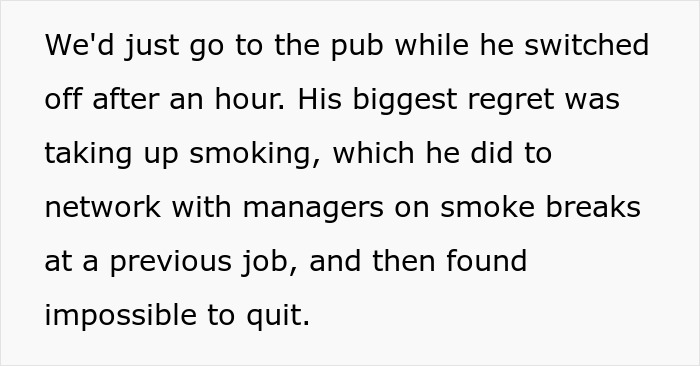 We'd just go to the pub while he switched off after an hour. His biggest regret was taking up smoking, which he did to network with managers on smoke breaks at a previous job, and then found impossible to quit.